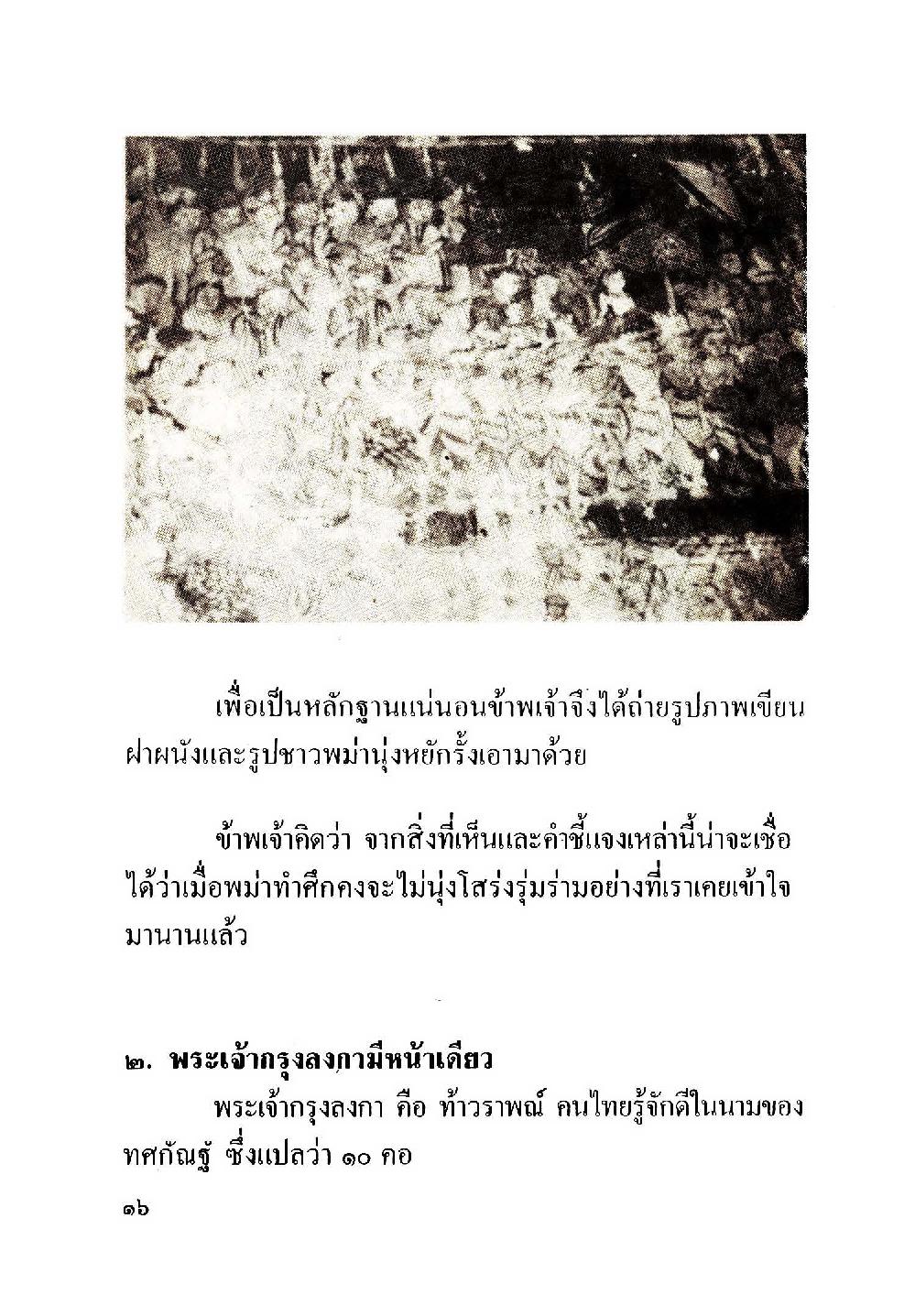 เพื่อเป็นหลักฐานแน่นอนข้าพเจ้าจึงได้ถ่ายรูปภาพเขียนฝาผนังและรูปชาวพม่านุ่งหยักรั้งเอามาด้วย

ข้าพเจ้าคิดว่า จากสิ่งที่เห็นและคำชี้แจงเหล่านี้น่าจะเชื่อได้ว่าเมื่อพม่าทำศึกคงจะไม่นุ่งโสร่งรุ่มร่ามอย่างที่เราเคยเข้าใจมานานแล้ว

๒. พระเจ้ากรุงลงกามีหน้าเดียว

พระเจ้ากรุงลงกา คือ ท้าวราพณ์ คนไทยรู้จักดีในนามของทศกัณฐ์ ซึ่งแปลว่า ๑๐ คอ

๑๖